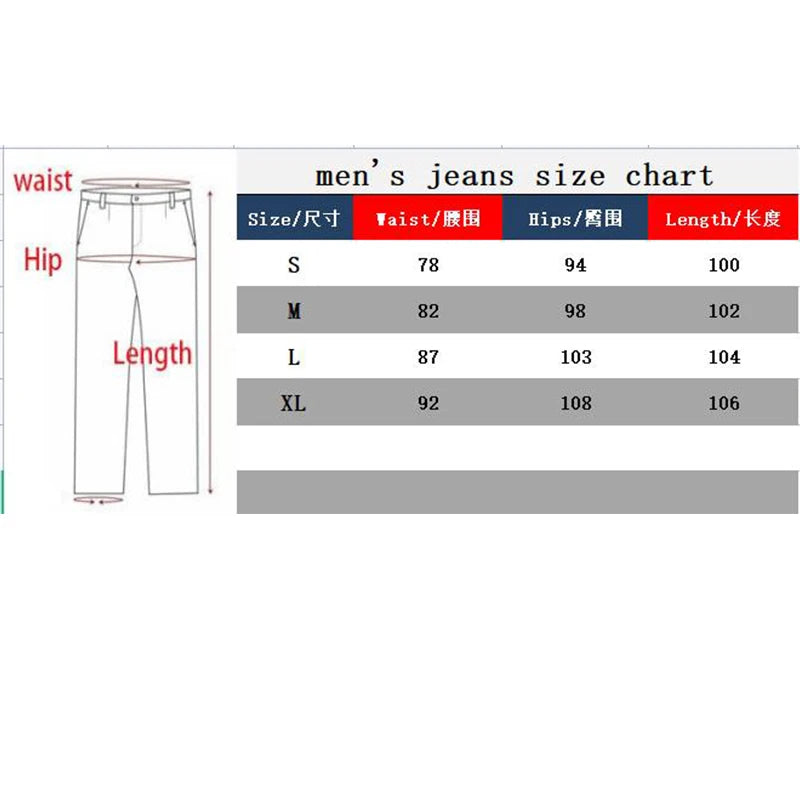 waist

Hip

Length

men's jeans size chart

| Size/尺寸 | Waist/腰围 | Hips/臀围 | Length/长度 |
|---|---|---|---|
| S | 78 | 94 | 100 |
| M | 82 | 98 | 102 |
| L | 87 | 103 | 104 |
| XL | 92 | 108 | 106 |